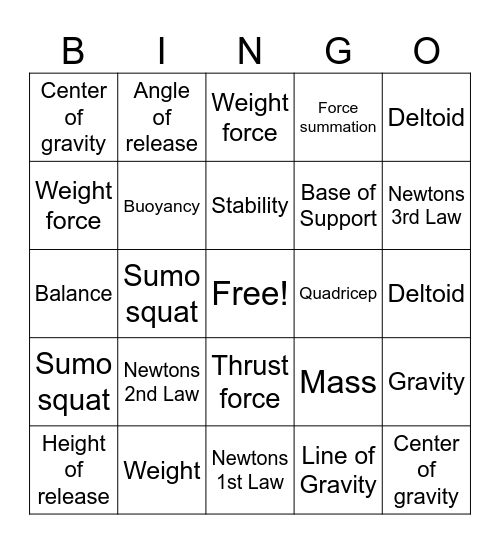 | B | I | N | G | O |
|---|---|---|---|---|
| Center of gravity | Angle of release | Weight force | Force summation | Deltoid |
| Weight force | Buoyancy | Stability | Base of Support | Newtons 3rd Law |
| Balance | Sumo squat | Free! | Quadricep | Deltoid |
| Sumo squat | Newtons 2nd Law | Thrust force | Mass | Gravity |
| Height of release | Weight | Newtons 1st Law | Line of Gravity | Center of gravity |